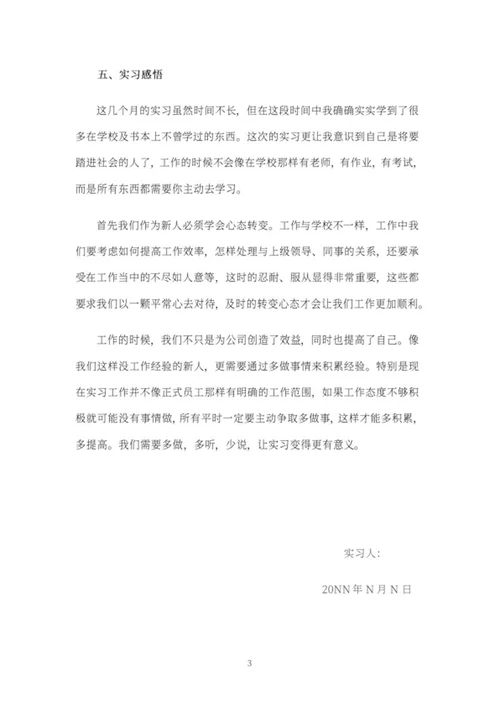 五、实习感悟

这几个月的实习虽然时间不长，但在这段时间中我确确实实学到了很多在学校及书本上不曾学过的东西。这次的实习更让我意识到自己是将要踏进社会的人了，工作的时候不会像在学校那样有老师，有作业，有考试，而是所有东西都需要你主动去学习。

首先我们作为新人必须学会心态转变。工作与学校不一样，工作中我们要考虑如何提高工作效率，怎样处理与上级领导、同事的关系，还要承受在工作当中的不尽如人意等，这时的忍耐、服从显得非常重要，这些都要求我们以一颗平常心去对待，及时的转变心态才会让我们工作更加顺利。

工作的时候，我们不只是为公司创造了效益，同时也提高了自己。像我们这样没工作经验的新人，更需要通过多做事情来积累经验。特别是现在实习工作并不像正式员工那样有明确的工作范围，如果工作态度不够积极就可能没有事情做，所有平时一定要主动争取多做事，这样才能多积累，多提高。我们需要多做，多听，少说，让实习变得更有意义。

实习人：

20NN 年 N 月 N 日

3